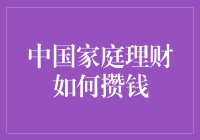 中国家庭理财
如何攒钱